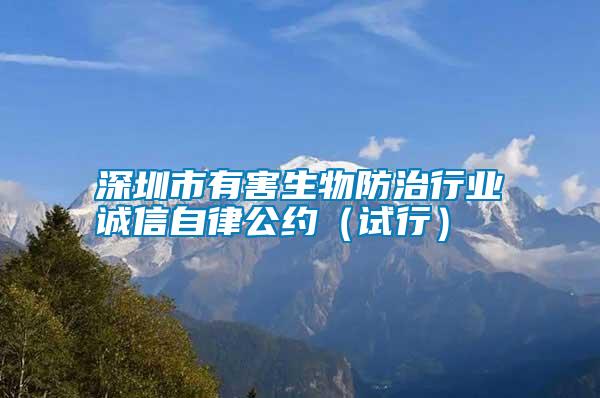 深圳市有害生物防治行业诚信自律公约（试行）